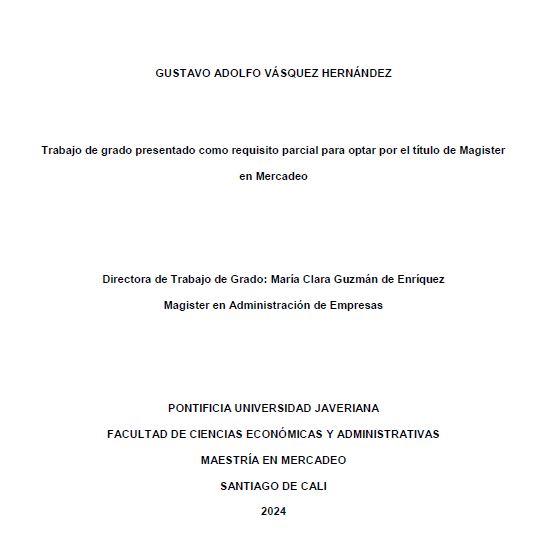 GUSTAVO ADOLFO VÁSQUEZ HERNÁNDEZ

Trabajo de grado presentado como requisito parcial para optar por el título de Magister en Mercadeo

Directora de Trabajo de Grado: María Clara Guzmán de Enríquez

Magister en Administración de Empresas

PONTIFICIA UNIVERSIDAD JAVERIANA

FACULTAD DE CIENCIAS ECONÓMICAS Y ADMINISTRATIVAS

MAESTRÍA EN MERCADEO

SANTIAGO DE CALI

2024